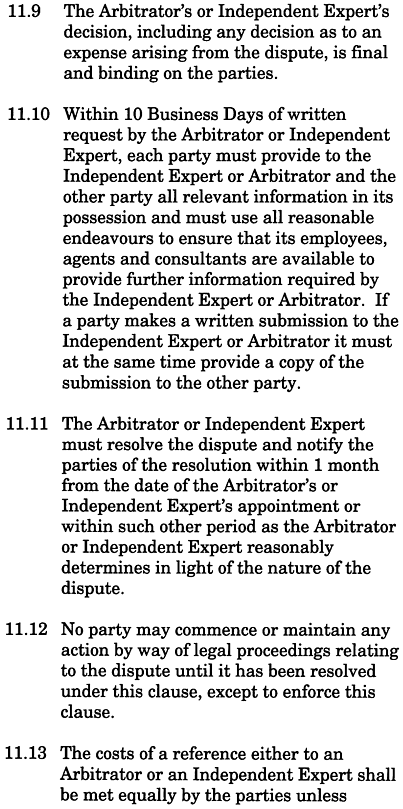 11.9 The Arbitrator's or Independent Expert's decision, including any decision as to an expense arising from the dispute, is final and binding on the parties.

11.10 Within 10 Business Days of written request by the Arbitrator or Independent Expert, each party must provide to the Independent Expert or Arbitrator and the other party all relevant information in its possession and must use all reasonable endeavours to ensure that its employees, agents and consultants are available to provide further information required by the Independent Expert or Arbitrator. If a party makes a written submission to the Independent Expert or Arbitrator it must at the same time provide a copy of the submission to the other party.

11.11 The Arbitrator or Independent Expert must resolve the dispute and notify the parties of the resolution within 1 month from the date of the Arbitrator's or Independent Expert's appointment or within such other period as the Arbitrator or Independent Expert reasonably determines in light of the nature of the dispute.

11.12 No party may commence or maintain any action by way of legal proceedings relating to the dispute until it has been resolved under this clause, except to enforce this clause.

11.13 The costs of a reference either to an Arbitrator or an Independent Expert shall be met equally by the parties unless